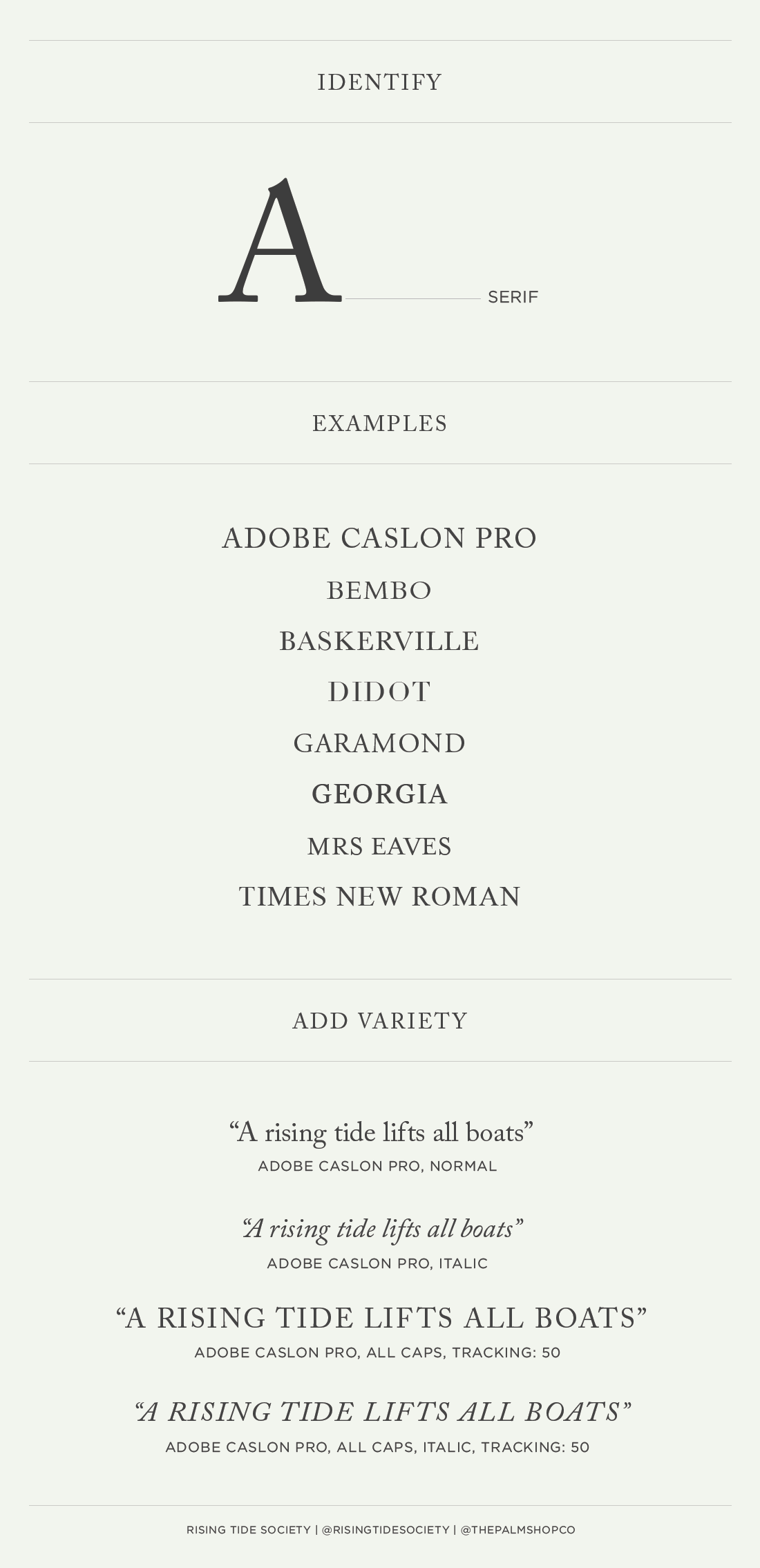 IDENTIFY

A

SERIF

EXAMPLES

ADOBE CASLON PRO

BEMBO

BASKERVILLE

DIDOT

GARAMOND

GEORGIA

MRS EAVES

TIMES NEW ROMAN

ADD VARIETY

“A rising tide lifts all boats”

ADOBE CASLON PRO, NORMAL

“A rising tide lifts all boats”

ADOBE CASLON PRO, ITALIC

“A RISING TIDE LIFTS ALL BOATS”

ADOBE CASLON PRO, ALL CAPS, TRACKING: 50

“A RISING TIDE LIFTS ALL BOATS”

ADOBE CASLON PRO, ALL CAPS, ITALIC, TRACKING: 50

RISING TIDE SOCIETY | @RISINGTIDESOCIETY | @THEPALMSHOPCO